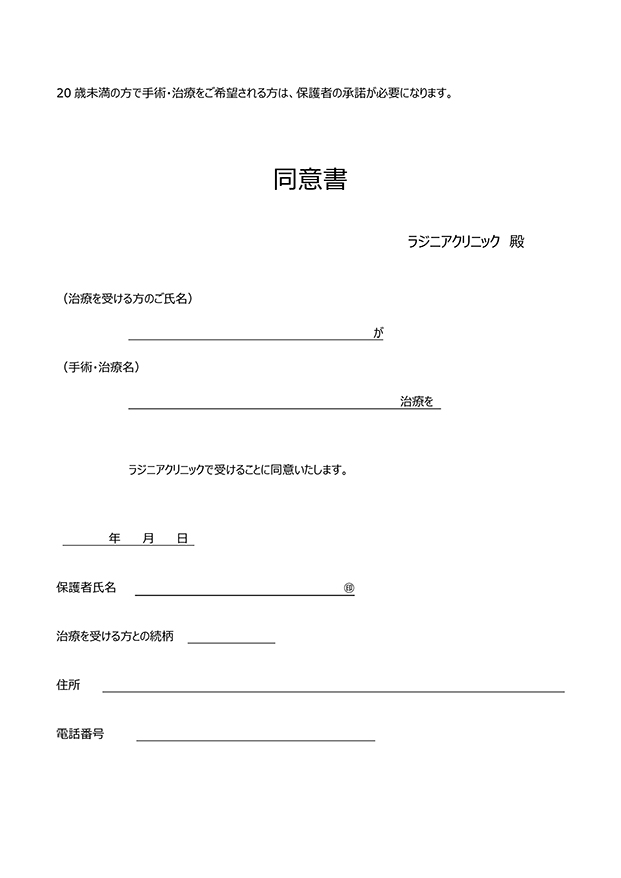 20 歳未満の方で手術・治療をご希望される方は、保護者の承諾が必要になります。

同意書

ラジニアクリニック　殿

（治療を受ける方のご氏名）

が

（手術・治療名）

治療を

ラジニアクリニックで受けることに同意いたします。

年　月　日

保護者氏名　㊞

治療を受ける方との続柄

住所

電話番号